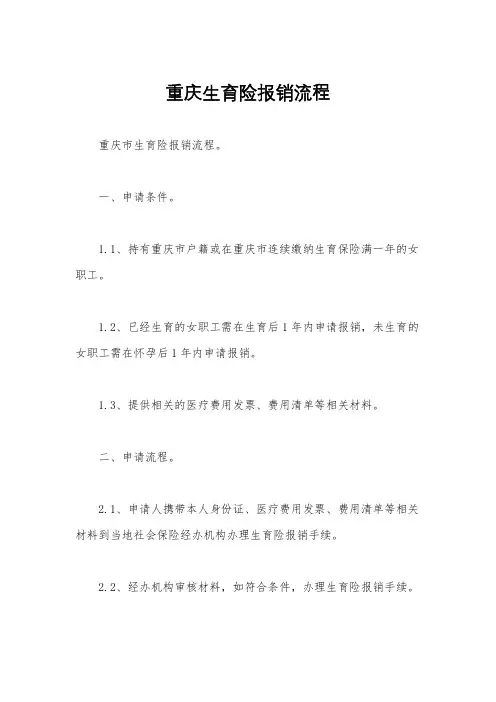 重庆生育险报销流程

重庆市生育险报销流程。

一、申请条件。

1.1、持有重庆市户籍或在重庆市连续缴纳生育保险满一年的女职工。

1.2、已经生育的女职工需在生育后1年内申请报销，未生育的女职工需在怀孕后1年内申请报销。

1.3、提供相关的医疗费用发票、费用清单等相关材料。

二、申请流程。

2.1、申请人携带本人身份证、医疗费用发票、费用清单等相关材料到当地社会保险经办机构办理生育险报销手续。

2.2、经办机构审核材料，如符合条件，办理生育险报销手续。